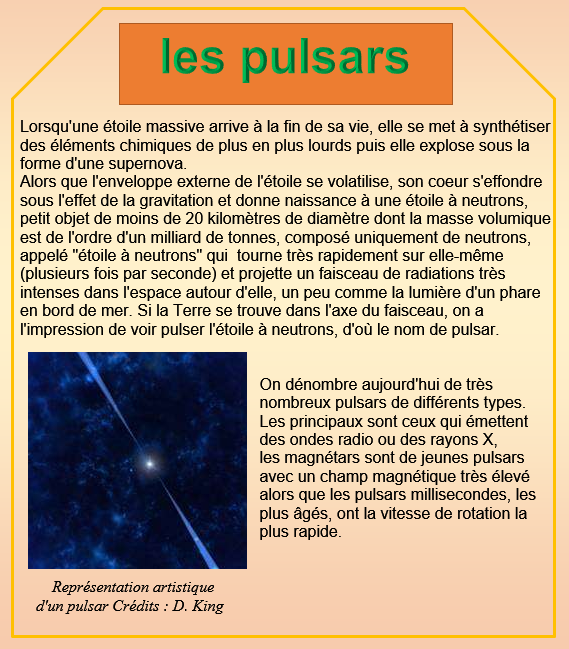 les pulsars

Lorsqu'une étoile massive arrive à la fin de sa vie, elle se met à synthétiser des éléments chimiques de plus en plus lourds puis elle explose sous la forme d'une supernova.
Alors que l'enveloppe externe de l'étoile se volatilise, son coeur s'effondre sous l'effet de la gravitation et donne naissance à une étoile à neutrons, petit objet de moins de 20 kilomètres de diamètre dont la masse volumique est de l'ordre d'un milliard de tonnes, composé uniquement de neutrons, appelé "étoile à neutrons" qui tourne très rapidement sur elle-même (plusieurs fois par seconde) et projette un faisceau de radiations très intenses dans l'espace autour d'elle, un peu comme la lumière d'un phare en bord de mer. Si la Terre se trouve dans l'axe du faisceau, on a l'impression de voir pulser l'étoile à neutrons, d'où le nom de pulsar.

On dénombre aujourd'hui de très nombreux pulsars de différents types. Les principaux sont ceux qui émettent des ondes radio ou des rayons X, les magnétars sont de jeunes pulsars avec un champ magnétique très élevé alors que les pulsars millisecondes, les plus âgés, ont la vitesse de rotation la plus rapide.

Représentation artistique d'un pulsar Crédits : D. King